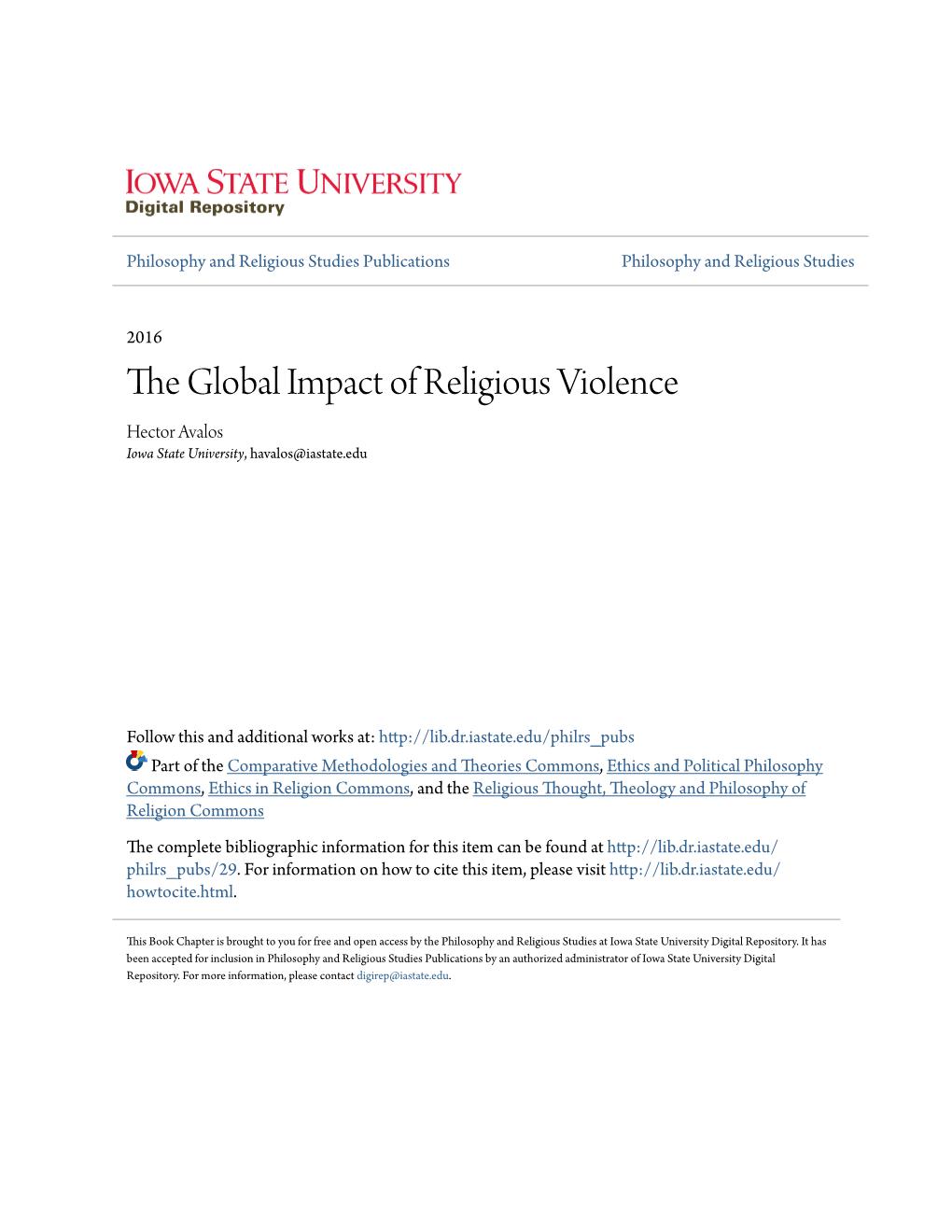 IOWA STATE UNIVERSITY
Digital Repository

Philosophy and Religious Studies Publications

Philosophy and Religious Studies

2016

The Global Impact of Religious Violence

Hector Avalos
Iowa State University, havalos@iastate.edu

Follow this and additional works at: http://lib.dr.iastate.edu/philrs_pubs

Part of the Comparative Methodologies and Theories Commons, Ethics and Political Philosophy Commons, Ethics in Religion Commons, and the Religious Thought, Theology and Philosophy of Religion Commons

The complete bibliographic information for this item can be found at http://lib.dr.iastate.edu/philrs_pubs/29. For information on how to cite this item, please visit http://lib.dr.iastate.edu/howtocite.html.

This Book Chapter is brought to you for free and open access by the Philosophy and Religious Studies at Iowa State University Digital Repository. It has been accepted for inclusion in Philosophy and Religious Studies Publications by an authorized administrator of Iowa State University Digital Repository. For more information, please contact digirep@iastate.edu.